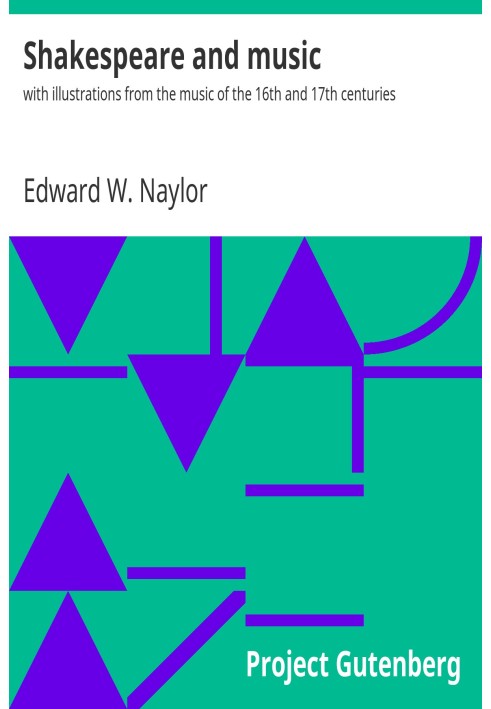 Shakespeare and music

with illustrations from the music of the 16th and 17th centuries

Edward W. Naylor

Project Gutenberg